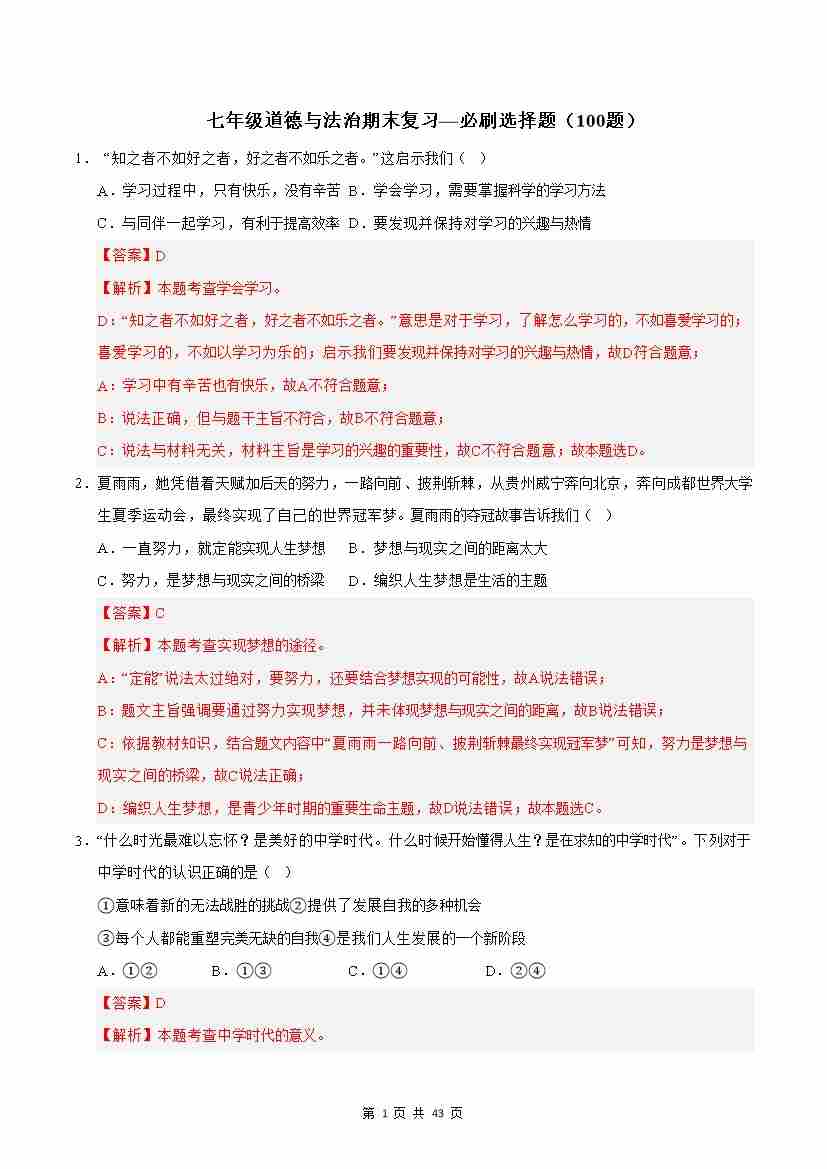 七年级道德与法治期末复习—必刷选择题（100题）

1．“知之者不如好之者，好之者不如乐之者。”这启示我们（ ）

A．学习过程中，只有快乐，没有辛苦 B．学会学习，需要掌握科学的学习方法

C．与同伴一起学习，有利于提高效率 D．要发现并保持对学习的兴趣与热情

【答案】D

【解析】本题考查学会学习。

D：“知之者不如好之者，好之者不如乐之者。”意思是对于学习，了解怎么学习的，不如喜爱学习的；喜爱学习的，不如以学习为乐的；启示我们要发现并保持对学习的兴趣与热情，故D符合题意；

A：学习中有辛苦也有快乐，故A不符合题意；

B：说法正确，但与题干主旨不符合，故B不符合题意；

C：说法与材料无关，材料主旨是学习的兴趣的重要性，故C不符合题意；故本题选D。

2．夏雨雨，她凭借着天赋加后天的努力，一路向前、披荆斩棘，从贵州威宁奔向北京，奔向成都世界大学生夏季运动会，最终实现了自己的世界冠军梦。夏雨雨的夺冠故事告诉我们（ ）

A．一直努力，就定能实现人生梦想 B．梦想与现实之间的距离太大

C．努力，是梦想与现实之间的桥梁 D．编织人生梦想是生活的主题

【答案】C

【解析】本题考查实现梦想的途径。

A：“定能”说法太过绝对，要努力，还要结合梦想实现的可能性，故A说法错误；

B：题文主旨强调要通过努力实现梦想，并未体现梦想与现实之间的距离，故B说法错误；

C：依据教材知识，结合题文内容中“夏雨雨一路向前、披荆斩棘最终实现冠军梦”可知，努力是梦想与现实之间的桥梁，故C说法正确；

D：编织人生梦想，是青少年时期的重要生命主题，故D说法错误；故本题选C。

3．“什么时光最难以忘怀？是美好的中学时代。什么时候开始懂得人生？是在求知的中学时代”。下列对于中学时代的认识正确的是（ ）

①意味着新的无法战胜的挑战②提供了发展自我的多种机会

③每个人都能重塑完美无缺的自我④是我们人生发展的一个新阶段

A．①② B．①③ C．①④ D．②④

【答案】D

【解析】本题考查中学时代的意义。

第 1 页 共 43 页